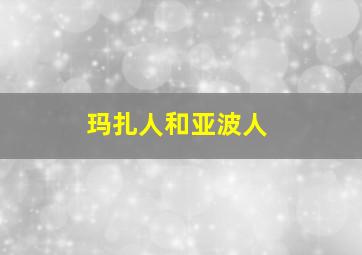 玛扎人和亚波人